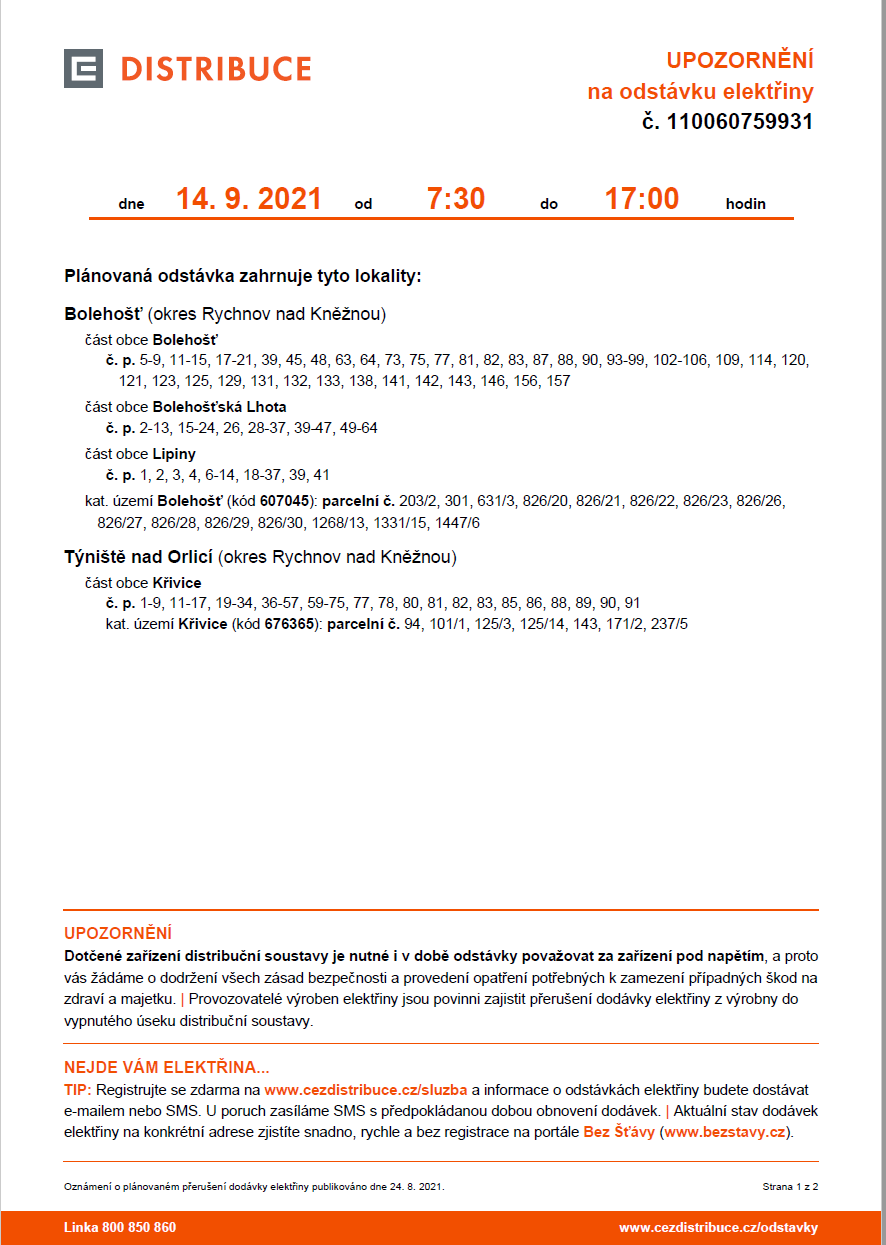 DISTRIBUCE

UPOZORNĚNÍ
na odstávku elektřiny
č. 110060759931

dne 14. 9. 2021 od 7:30 do 17:00 hodin

Plánovaná odstávka zahrnuje tyto lokality:

Bolehošť (okres Rychnov nad Kněžnou)
část obce Bolehošť
č. p. 5-9, 11-15, 17-21, 39, 45, 48, 63, 64, 73, 75, 77, 81, 82, 83, 87, 88, 90, 93-99, 102-106, 109, 114, 120, 121, 123, 125, 129, 131, 132, 133, 138, 141, 142, 143, 146, 156, 157
část obce Bolehošťská Lhota
č. p. 2-13, 15-24, 26, 28-37, 39-47, 49-64
část obce Lipiny
č. p. 1, 2, 3, 4, 6-14, 18-37, 39, 41
kat. území Bolehošť (kód 607045): parcelní č. 203/2, 301, 631/3, 826/20, 826/21, 826/22, 826/23, 826/26, 826/27, 826/28, 826/29, 826/30, 1268/13, 1331/15, 1447/6

Týniště nad Orlicí (okres Rychnov nad Kněžnou)
část obce Křivice
č. p. 1-9, 11-17, 19-34, 36-57, 59-75, 77, 78, 80, 81, 82, 83, 85, 86, 88, 89, 90, 91
kat. území Křivice (kód 676365): parcelní č. 94, 101/1, 125/3, 125/14, 143, 171/2, 237/5

UPOZORNĚNÍ
Dotčené zařízení distribuční soustavy je nutné i v době odstávky považovat za zařízení pod napětím, a proto vás žádáme o dodržení všech zásad bezpečnosti a provedení opatření potřebných k zamezení případných škod na zdraví a majetku. | Provozovatelé výroben elektřiny jsou povinni zajistit přerušení dodávky elektřiny z výrobny do vypnutého úseku distribuční soustavy.

NEJDE VÁM ELEKTŘINA...
TIP: Registrujte se zdarma na www.cezdistribuce.cz/sluzba a informace o odstávkách elektřiny budete dostávat e-mailem nebo SMS. U poruch zasíláme SMS s předpokládanou dobou obnovení dodávek. | Aktuální stav dodávek elektřiny na konkrétní adrese zjistíte snadno, rychle a bez registrace na portále Bez Šťávy (www.bezstavy.cz).

Oznámení o plánovaném přerušení dodávky elektřiny publikováno dne 24. 8. 2021.
Strana 1 z 2

Linka 800 850 860
www.cezdistribuce.cz/odstavky